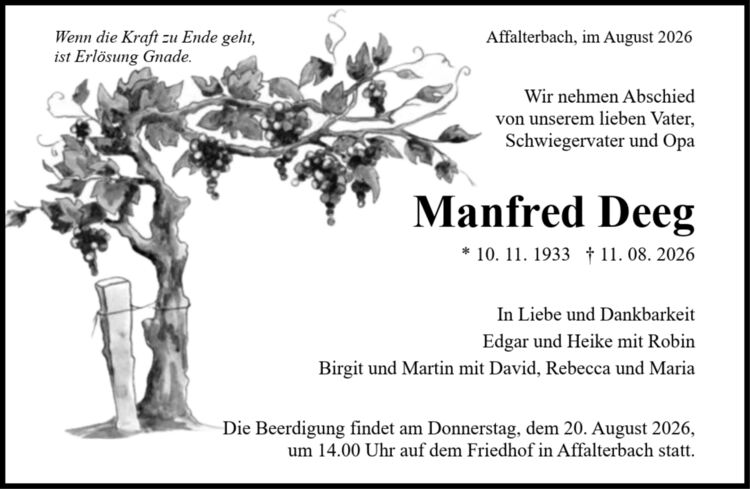 Wenn die Kraft zu Ende geht,
ist Erlösung Gnade.

Affalterbach, im August 2026

Wir nehmen Abschied
von unserem lieben Vater,
Schwiegervater und Opa

Manfred Deeg

* 10. 11. 1933 † 11. 08. 2026

In Liebe und Dankbarkeit
Edgar und Heike mit Robin
Birgit und Martin mit David, Rebecca und Maria

Die Beerdigung findet am Donnerstag, dem 20. August 2026, um 14.00 Uhr auf dem Friedhof in Affalterbach statt.